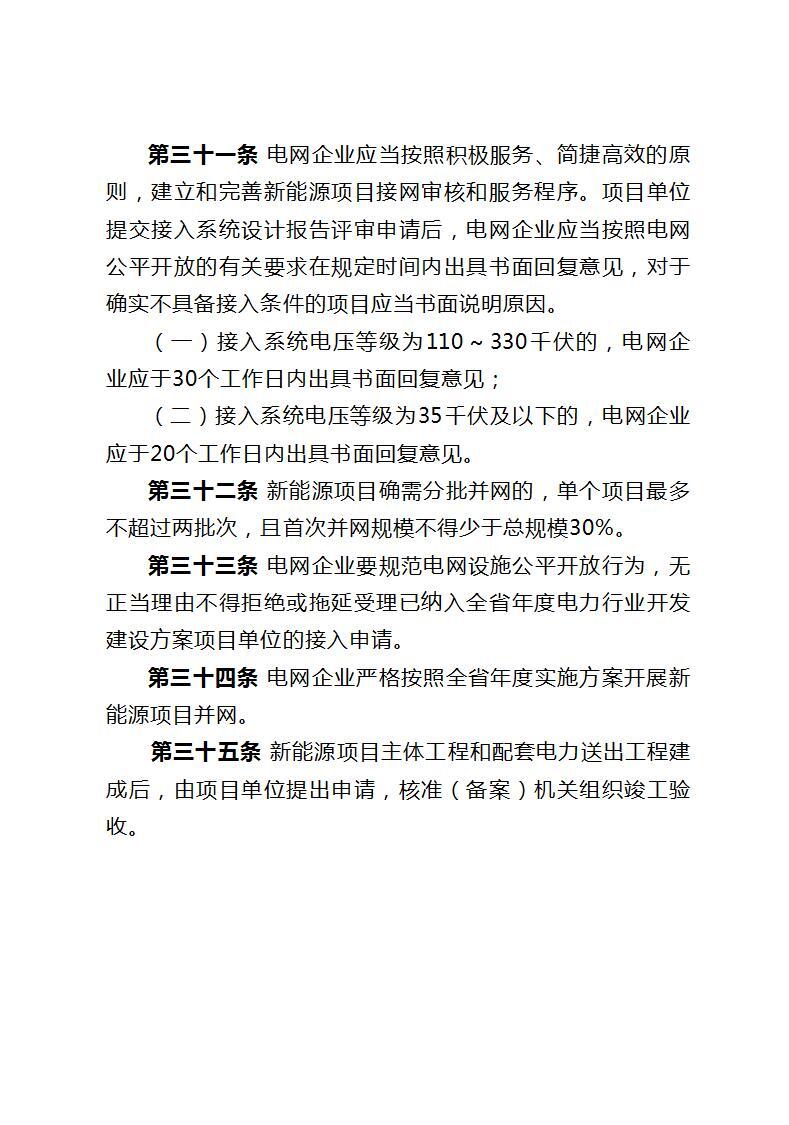 第三十一条 电网企业应当按照积极服务、简捷高效的原则，建立和完善新能源项目接网审核和服务程序。项目单位提交接入系统设计报告评审申请后，电网企业应当按照电网公平开放的有关要求在规定时间内出具书面回复意见，对于确实不具备接入条件的项目应当书面说明原因。

（一）接入系统电压等级为110～330千伏的，电网企业应于30个工作日内出具书面回复意见；

（二）接入系统电压等级为35千伏及以下的，电网企业应于20个工作日内出具书面回复意见。

第三十二条 新能源项目确需分批并网的，单个项目最多不超过两批次，且首次并网规模不得少于总规模30%。

第三十三条 电网企业要规范电网设施公平开放行为，无正当理由不得拒绝或拖延受理已纳入全省年度电力行业开发建设方案项目单位的接入申请。

第三十四条 电网企业严格按照全省年度实施方案开展新能源项目并网。

第三十五条 新能源项目主体工程和配套电力送出工程建成后，由项目单位提出申请，核准（备案）机关组织竣工验收。